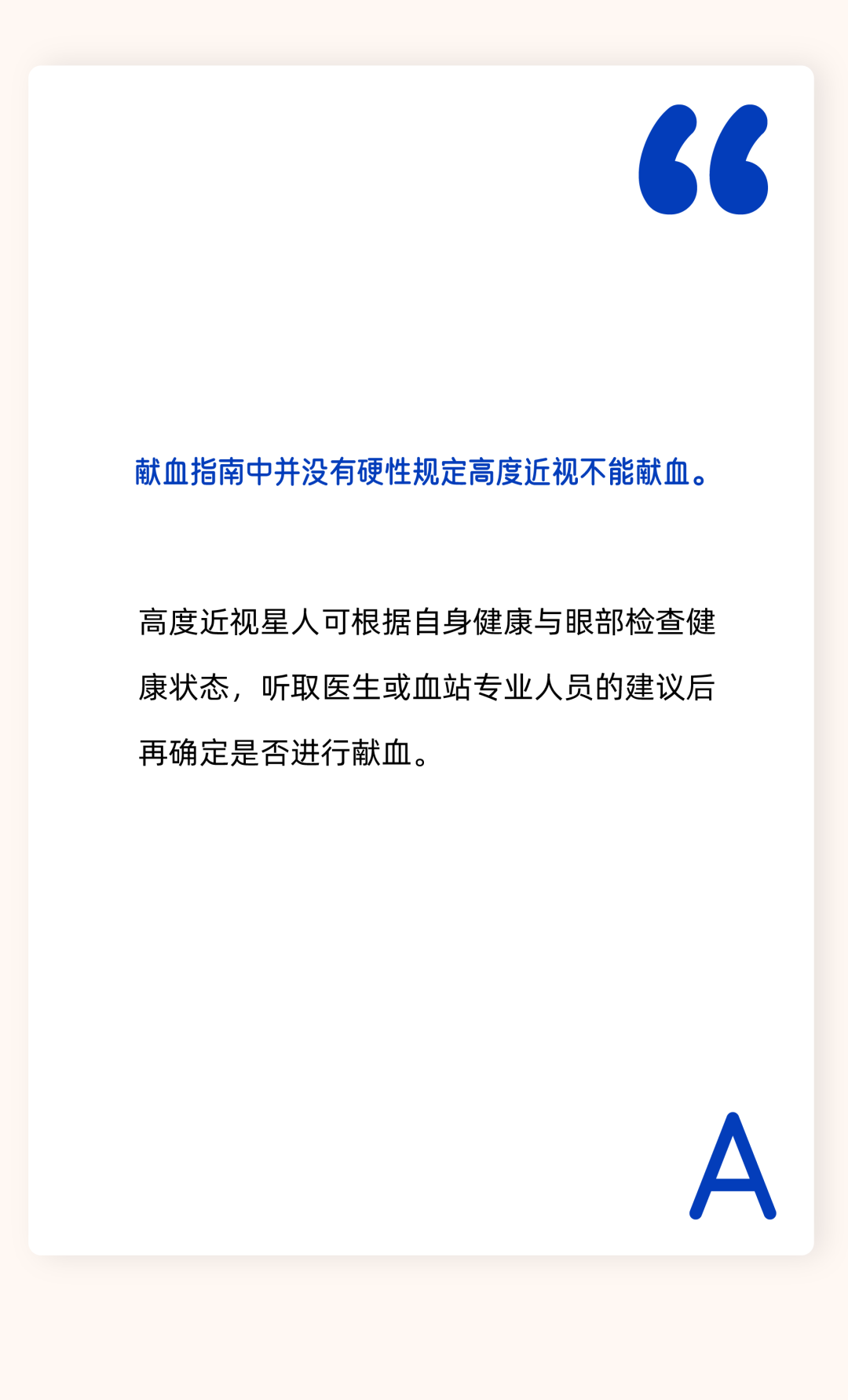 “

献血指南中并没有硬性规定高度近视不能献血。

高度近视星人可根据自身健康与眼部检查健康状态，听取医生或血站专业人员的建议后再确定是否进行献血。

A